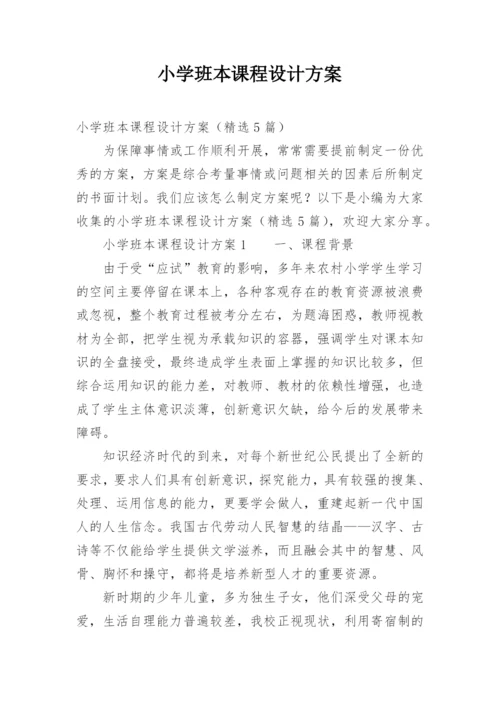 小学班本课程设计方案

小学班本课程设计方案（精选5篇）

为保障事情或工作顺利开展，常常需要提前制定一份优秀的方案，方案是综合考量事情或问题相关的因素后所制定的书面计划。我们应该怎么制定方案呢？以下是小编为大家收集的小学班本课程设计方案（精选5篇），欢迎大家分享。

小学班本课程设计方案1　　一、课程背景

由于受“应试”教育的影响，多年来农村小学学生学习的空间主要停留在课本上，各种客观存在的教育资源被浪费或忽视，整个教育过程被考分左右，为题海困惑，教师视教材为全部，把学生视为承载知识的容器，强调学生对课本知识的全盘接受，最终造成学生表面上掌握的知识比较多，但综合运用知识的能力差，对教师、教材的依赖性增强，也造成了学生主体意识淡薄，创新意识欠缺，给今后的发展带来障碍。

知识经济时代的到来，对每个新世纪公民提出了全新的要求，要求人们具有创新意识，探究能力，具有较强的搜集、处理、运用信息的能力，更要学会做人，重建起新一代中国人的人生信念。我国古代劳动人民智慧的结晶——汉字、古诗等不仅能给学生提供文学滋养，而且融会其中的智慧、风骨、胸怀和操守，都将是培养新型人才的重要资源。

新时期的少年儿童，多为独生子女，他们深受父母的宠爱，生活自理能力普遍较差，我校正视现状，利用寄宿制的